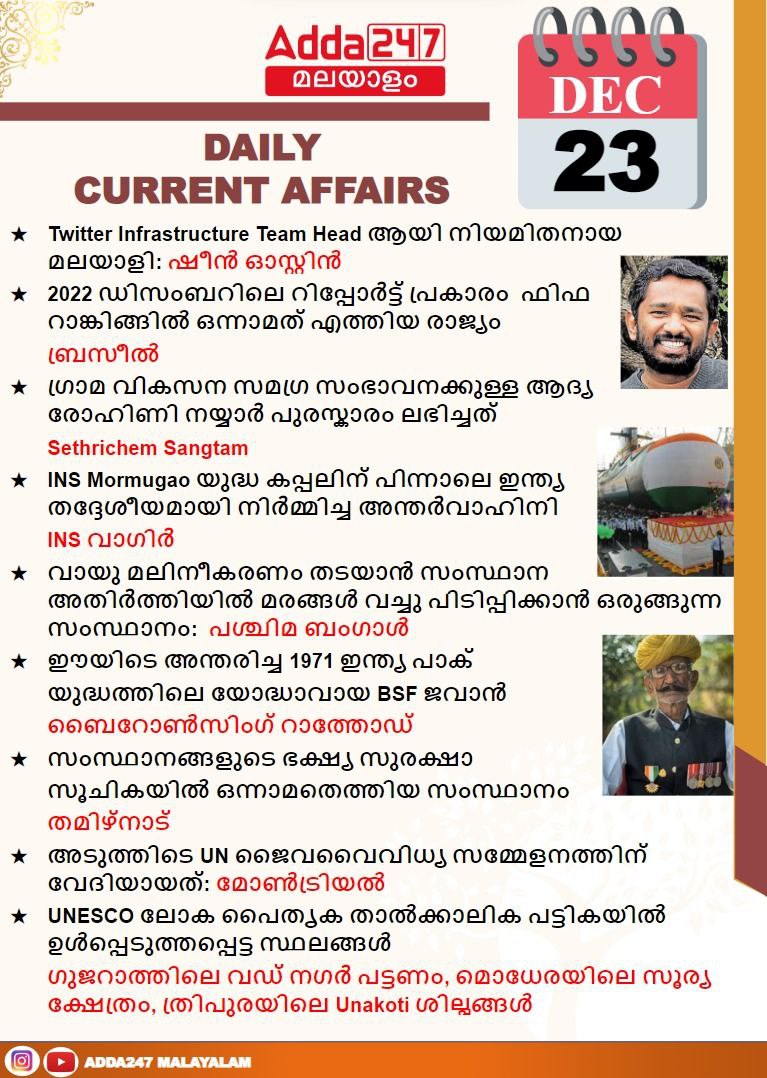 Adda247
മലയാളം

DEC
23

DAILY
CURRENT AFFAIRS

★ Twitter Infrastructure Team Head ആയി നിയമിതനായ മലയാളി: ഷീൻ ഓസ്റ്റിൻ

★ 2022 ഡിസംബറിലെ റിപ്പോർട്ട് പ്രകാരം ഫിഫ റാങ്കിങ്ങിൽ ഒന്നാമത് എത്തിയ രാജ്യം
ബ്രസീൽ

★ ഗ്രാമ വികസന സമഗ്ര സംഭാവനക്കുള്ള ആദ്യ രോഹിണി നയ്യാർ പുരസ്കാരം ലഭിച്ചത്
Sethrichem Sangtam

★ INS Mormugao യുദ്ധ കപ്പലിന് പിന്നാലെ ഇന്ത്യ തദ്ദേശീയമായി നിർമ്മിച്ച അന്തർവാഹിനി
INS വാഗിർ

★ വായു മലിനീകരണം തടയാൻ സംസ്ഥാന അതിർത്തിയിൽ മരങ്ങൾ വച്ചു പിടിപ്പിക്കാൻ ഒരുങ്ങുന്ന സംസ്ഥാനം: പശ്ചിമ ബംഗാൾ

★ ഈയിടെ അന്തരിച്ച 1971 ഇന്ത്യ പാക് യുദ്ധത്തിലെ യോദ്ധാവായ BSF ജവാൻ
ബൈറോൺസിംഗ് റാത്തോഡ്

★ സംസ്ഥാനങ്ങളുടെ ഭക്ഷ്യ സുരക്ഷാ സൂചികയിൽ ഒന്നാമതെത്തിയ സംസ്ഥാനം
തമിഴ്നാട്

★ അടുത്തിടെ UN ജൈവവൈവിധ്യ സമ്മേളനത്തിന് വേദിയായത്: മോൺട്രിയൽ

★ UNESCO ലോക പൈതൃക താൽക്കാലിക പട്ടികയിൽ ഉൾപ്പെടുത്തപ്പെട്ട സ്ഥലങ്ങൾ
ഗുജറാത്തിലെ വഡ് നഗർ പട്ടണം, മൊധേരയിലെ സൂര്യ ക്ഷേത്രം, ത്രിപുരയിലെ Unakoti ശില്പങ്ങൾ

ADDA247 MALAYALAM